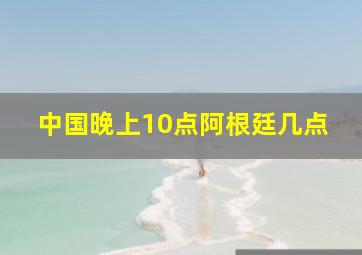 中国晚上10点阿根廷几点